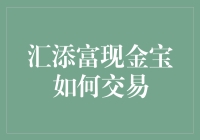 汇添富现金宝
如何交易